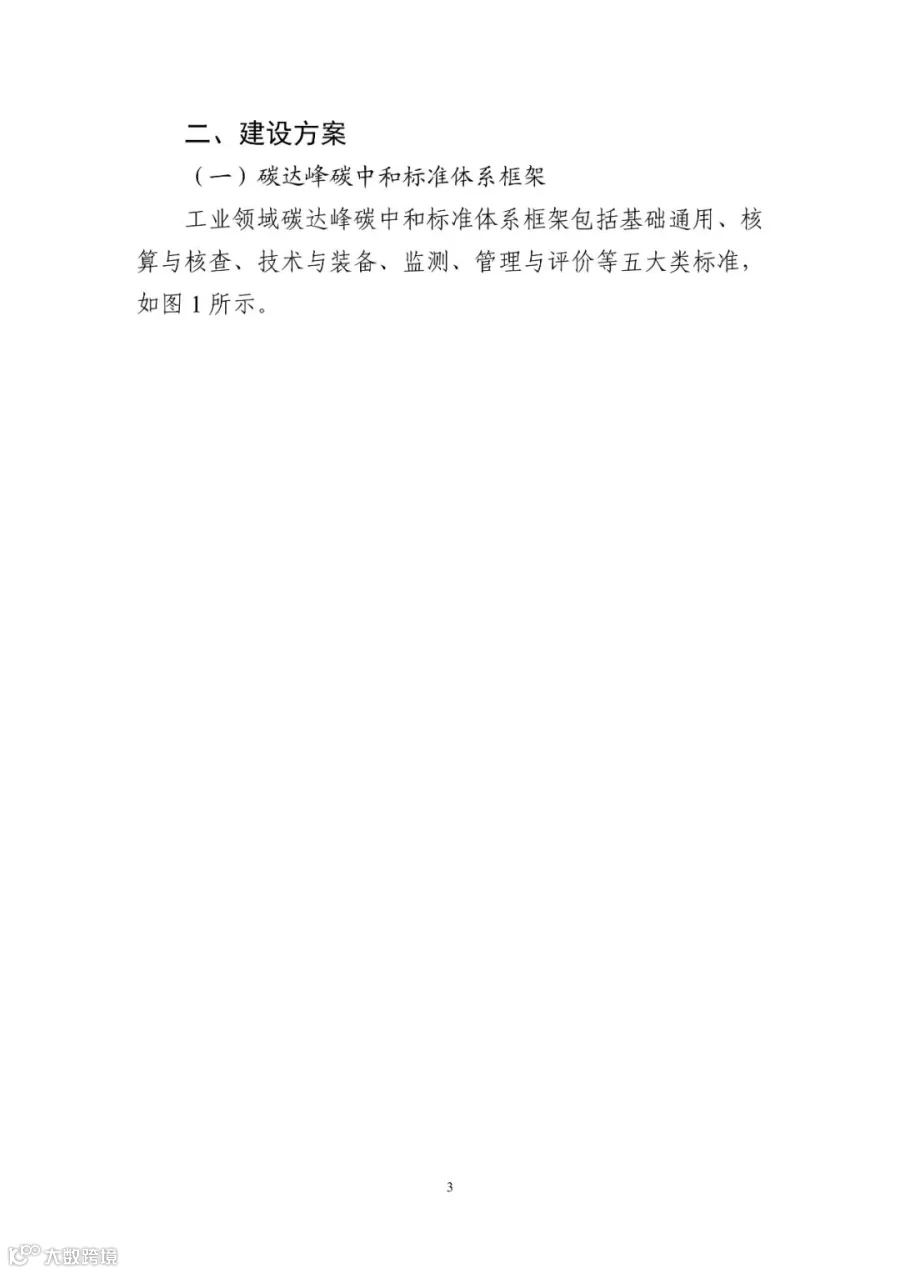 二、建设方案

（一）碳达峰碳中和标准体系框架

工业领域碳达峰碳中和标准体系框架包括基础通用、核算与核查、技术与装备、监测、管理与评价等五大类标准，如图1所示。

3

大数跨境